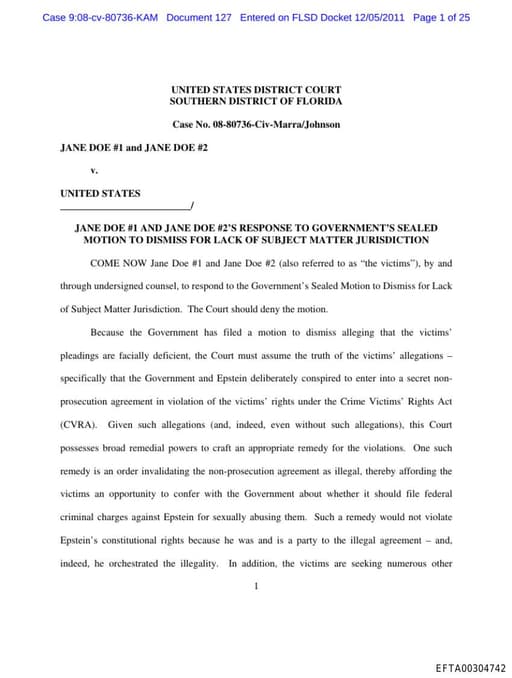 Case 9:08-cv-80736-KAM Document 127 Entered on FLSD Docket 12/05/2011 Page 1 of 25

UNITED STATES DISTRICT COURT
SOUTHERN DISTRICT OF FLORIDA

Case No. 08-80736-Civ-Marra/Johnson

JANE DOE #1 and JANE DOE #2

v.

UNITED STATES
_________________________/

JANE DOE #1 AND JANE DOE #2'S RESPONSE TO GOVERNMENT'S SEALED MOTION TO DISMISS FOR LACK OF SUBJECT MATTER JURISDICTION

COME NOW Jane Doe #1 and Jane Doe #2 (also referred to as "the victims"), by and through undersigned counsel, to respond to the Government's Sealed Motion to Dismiss for Lack of Subject Matter Jurisdiction. The Court should deny the motion.

Because the Government has filed a motion to dismiss alleging that the victims' pleadings are facially deficient, the Court must assume the truth of the victims' allegations – specifically that the Government and Epstein deliberately conspired to enter into a secret non-prosecution agreement in violation of the victims' rights under the Crime Victims' Rights Act (CVRA). Given such allegations (and, indeed, even without such allegations), this Court possesses broad remedial powers to craft an appropriate remedy for the violations. One such remedy is an order invalidating the non-prosecution agreement as illegal, thereby affording the victims an opportunity to confer with the Government about whether it should file federal criminal charges against Epstein for sexually abusing them. Such a remedy would not violate Epstein's constitutional rights because he was and is a party to the illegal agreement – and, indeed, he orchestrated the illegality. In addition, the victims are seeking numerous other

1

EFTA00304742